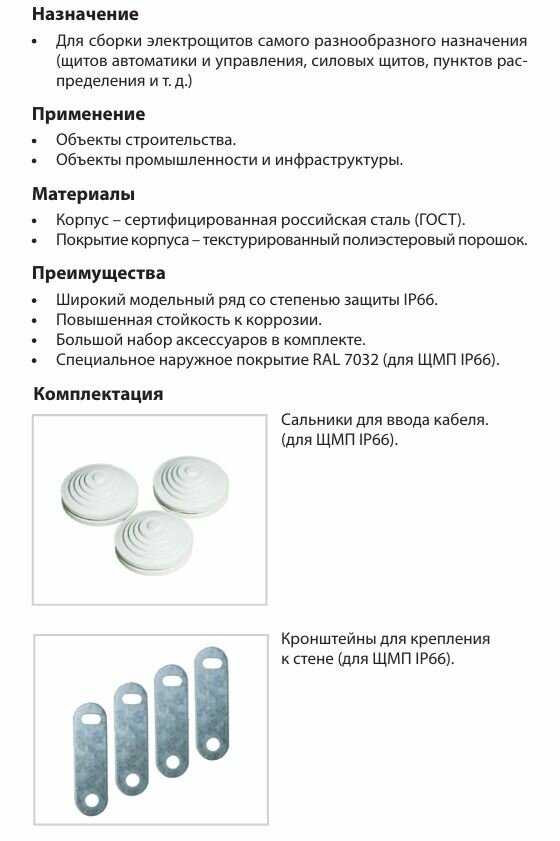 Назначение

• Для сборки электрощитов самого разнообразного назначения (щитов автоматики и управления, силовых щитов, пунктов распределения и т. д.)

Применение

• Объекты строительства.
• Объекты промышленности и инфраструктуры.

Материалы

• Корпус – сертифицированная российская сталь (ГОСТ).
• Покрытие корпуса – текстурированный полиэстеровый порошок.

Преимущества

• Широкий модельный ряд со степенью защиты IP66.
• Повышенная стойкость к коррозии.
• Большой набор аксессуаров в комплекте.
• Специальное наружное покрытие RAL 7032 (для ЩМП IP66).

Комплектация

Сальники для ввода кабеля. (для ЩМП IP66).

Кронштейны для крепления к стене (для ЩМП IP66).